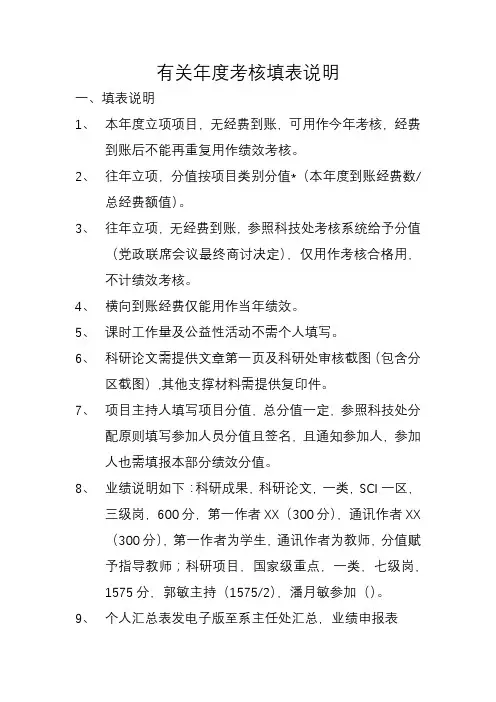 有关年度考核填表说明

一、填表说明

1、 本年度立项项目，无经费到账，可用作今年考核，经费到账后不能再重复用作绩效考核。

2、 往年立项，分值按项目类别分值*（本年度到账经费数/总经费额值）。

3、 往年立项，无经费到账，参照科技处考核系统给予分值（党政联席会议最终商讨决定），仅用作考核合格用，不计绩效考核。

4、 横向到账经费仅能用作当年绩效。

5、 课时工作量及公益性活动不需个人填写。

6、 科研论文需提供文章第一页及科研处审核截图（包含分区截图），其他支撑材料需提供复印件。

7、 项目主持人填写项目分值，总分值一定，参照科技处分配原则填写参加人员分值且签名，且通知参加人，参加人也需填报本部分绩效分值。

8、 业绩说明如下：科研成果，科研论文，一类，SCI 一区，三级岗，600 分，第一作者 XX（300 分），通讯作者 XX（300 分），第一作者为学生，通讯作者为教师，分值赋予指导教师；科研项目，国家级重点，一类，七级岗，1575 分，郭敏主持（1575/2），潘月敏参加（）。

9、 个人汇总表发电子版至系主任处汇总，业绩申报表